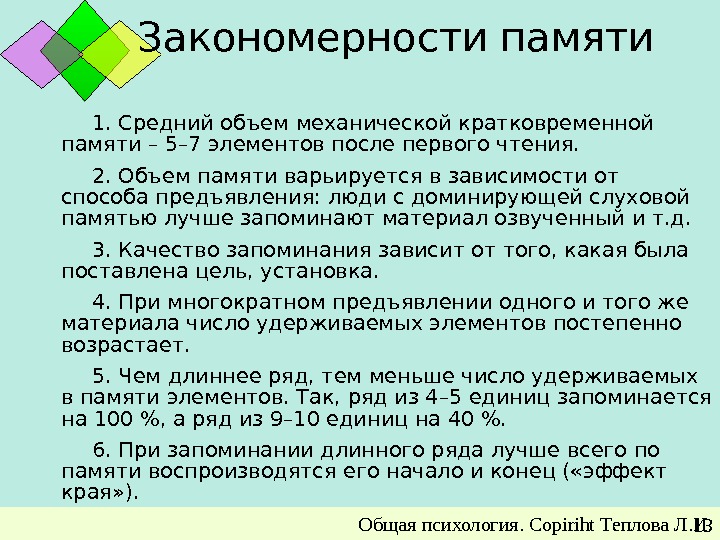 Закономерности памяти

1. Средний объем механической кратковременной памяти – 5–7 элементов после первого чтения.

2. Объем памяти варьируется в зависимости от способа предъявления: люди с доминирующей слуховой памятью лучше запоминают материал озвученный и т.д.

3. Качество запоминания зависит от того, какая была поставлена цель, установка.

4. При многократном предъявлении одного и того же материала число удерживаемых элементов постепенно возрастает.

5. Чем длиннее ряд, тем меньше число удерживаемых в памяти элементов. Так, ряд из 4–5 единиц запоминается на 100 %, а ряд из 9–10 единиц на 40 %.

6. При запоминании длинного ряда лучше всего по памяти воспроизводятся его начало и конец («эффект края»).

Общая психология. Copiriht Теплова Л.И. 13